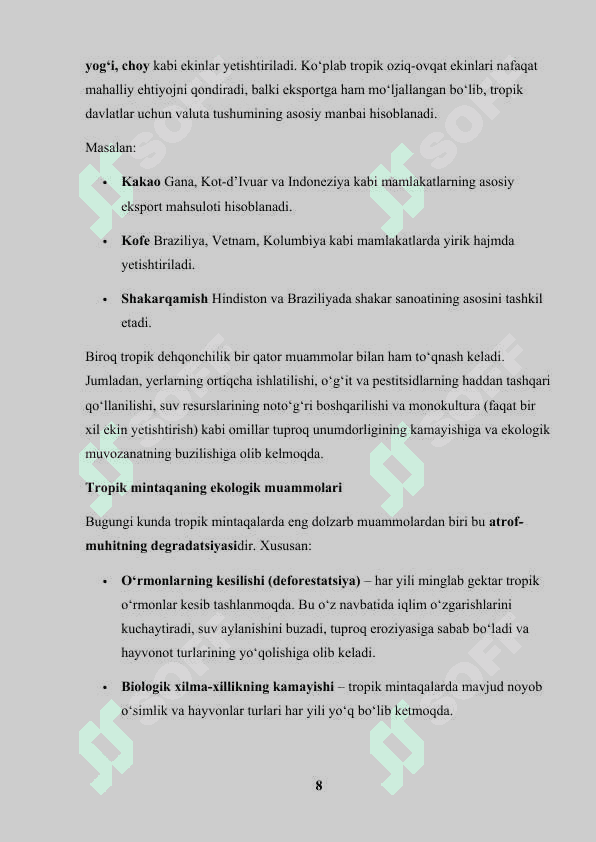 yog‘i, choy kabi ekinlar yetishtiriladi. Ko‘plab tropik oziq-ovqat ekinlari nafaqat mahalliy ehtiyojni qondiradi, balki eksportga ham mo‘ljallangan bo‘lib, tropik davlatlar uchun valuta tushumining asosiy manbai hisoblanadi.

Masalan:

• Kakao Gana, Kot-d’Ivuar va Indoneziya kabi mamlakatlarning asosiy eksport mahsuloti hisoblanadi.

• Kofe Braziliya, Vetnam, Kolumbiya kabi mamlakatlarda yirik hajmda yetishtiriladi.

• Shakarqamish Hindiston va Braziliyada shakar sanoatining asosini tashkil etadi.

Biroq tropik dehqonchilik bir qator muammolar bilan ham to‘qnash keladi. Jumladan, yerlarning ortiqcha ishlatilishi, o‘g‘it va pestitsidlarning haddan tashqari qo‘llanilishi, suv resurslarining noto‘g‘ri boshqarilishi va monokultura (faqat bir xil ekin yetishtirish) kabi omillar tuproq unumdorligining kamayishiga va ekologik muvozanatning buzilishiga olib kelmoqda.

Tropik mintaqaning ekologik muammolari

Bugungi kunda tropik mintaqalarda eng dolzarb muammolardan biri bu atrof-muhitning degradatsiyasidir. Xususan:

• O‘rmonlarning kesilishi (deforestatsiya) – har yili minglab gektar tropik o‘rmonlar kesib tashlanmoqda. Bu o‘z navbatida iqlim o‘zgarishlarini kuchaytiradi, suv aylanishini buzadi, tuproq eroziyasiga sabab bo‘ladi va hayvonot turlarining yo‘qolishiga olib keladi.

• Biologik xilma-xillikning kamayishi – tropik mintaqalarda mavjud noyob o‘simlik va hayvonlar turlari har yili yo‘q bo‘lib ketmoqda.

8